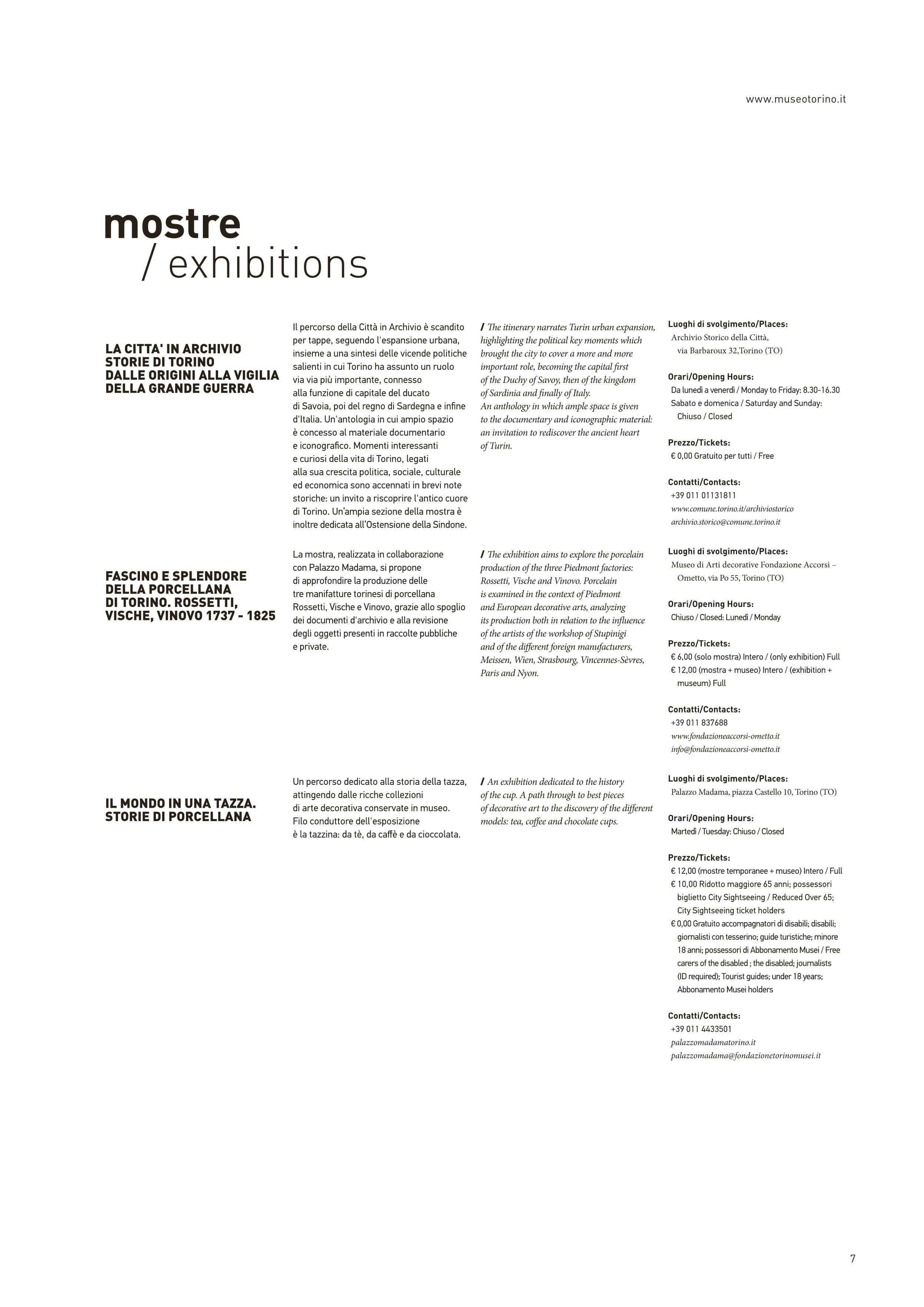 www.museotorino.it

mostre
/ exhibitions

LA CITTA' IN ARCHIVIO
STORIE DI TORINO
DALLE ORIGINI ALLA VIGILIA
DELLA GRANDE GUERRA

Il percorso della Città in Archivio è scandito per tappe, seguendo l'espansione urbana, insieme a una sintesi delle vicende politiche salienti in cui Torino ha assunto un ruolo via via più importante, connesso alla funzione di capitale del ducato di Savoia, poi del regno di Sardegna e infine d'Italia. Un'antologia in cui ampio spazio è concesso al materiale documentario e iconografico. Momenti interessanti e curiosi della vita di Torino, legati alla sua crescita politica, sociale, culturale ed economica sono accennati in brevi note storiche: un invito a riscoprire l'antico cuore di Torino. Un'ampia sezione della mostra è inoltre dedicata all'Ostensione della Sindone.

/ The itinerary narrates Turin urban expansion, highlighting the political key moments which brought the city to cover a more and more important role, becoming the capital first of the Duchy of Savoy, then of the kingdom of Sardinia and finally of Italy.
An anthology in which ample space is given to the documentary and iconographic material: an invitation to rediscover the ancient heart of Turin.

Luoghi di svolgimento/Places:
Archivio Storico della Città, via Barbaroux 32,Torino (TO)

Orari/Opening Hours:
Da lunedì a venerdì / Monday to Friday: 8.30-16.30
Sabato e domenica / Saturday and Sunday: Chiuso / Closed

Prezzo/Tickets:
€ 0,00 Gratuito per tutti / Free

Contatti/Contacts:
+39 011 01131811
www.comune.torino.it/archiviostorico
archivio.storico@comune.torino.it

FASCINO E SPLENDORE
DELLA PORCELLANA
DI TORINO. ROSSETTI,
VISCHE, VINOVO 1737 - 1825

La mostra, realizzata in collaborazione con Palazzo Madama, si propone di approfondire la produzione delle tre manifatture torinesi di porcellana Rossetti, Vische e Vinovo, grazie allo spoglio dei documenti d'archivio e alla revisione degli oggetti presenti in raccolte pubbliche e private.

/ The exhibition aims to explore the porcelain production of the three Piedmont factories: Rossetti, Vische and Vinovo. Porcelain is examined in the context of Piedmont and European decorative arts, analyzing its production both in relation to the influence of the artists of the workshop of Stupinigi and of the different foreign manufacturers, Meissen, Wien, Strasbourg, Vincennes-Sèvres, Paris and Nyon.

Luoghi di svolgimento/Places:
Museo di Arti decorative Fondazione Accorsi – Ometto, via Po 55, Torino (TO)

Orari/Opening Hours:
Chiuso / Closed: Lunedì / Monday

Prezzo/Tickets:
€ 6,00 (solo mostra) Intero / (only exhibition) Full
€ 12,00 (mostra + museo) Intero / (exhibition + museum) Full

Contatti/Contacts:
+39 011 837688
www.fondazioneaccorsi-ometto.it
info@fondazioneaccorsi-ometto.it

IL MONDO IN UNA TAZZA.
STORIE DI PORCELLANA

Un percorso dedicato alla storia della tazza, attingendo dalle ricche collezioni di arte decorativa conservate in museo. Filo conduttore dell'esposizione è la tazzina: da tè, da caffè e da cioccolata.

/ An exhibition dedicated to the history of the cup. A path through to best pieces of decorative art to the discovery of the different models: tea, coffee and chocolate cups.

Luoghi di svolgimento/Places:
Palazzo Madama, piazza Castello 10, Torino (TO)

Orari/Opening Hours:
Martedì / Tuesday: Chiuso / Closed

Prezzo/Tickets:
€ 12,00 (mostre temporanee + museo) Intero / Full
€ 10,00 Ridotto maggiore 65 anni; possessori biglietto City Sightseeing / Reduced Over 65; City Sightseeing ticket holders
€ 0,00 Gratuito accompagnatori di disabili; disabili; giornalisti con tesserino; guide turistiche; minore 18 anni; possessori di Abbonamento Musei / Free carers of the disabled ; the disabled; journalists (ID required); Tourist guides; under 18 years; Abbonamento Musei holders

Contatti/Contacts:
+39 011 4433501
palazzomadamatorino.it
palazzomadama@fondazionetorinomusei.it

7